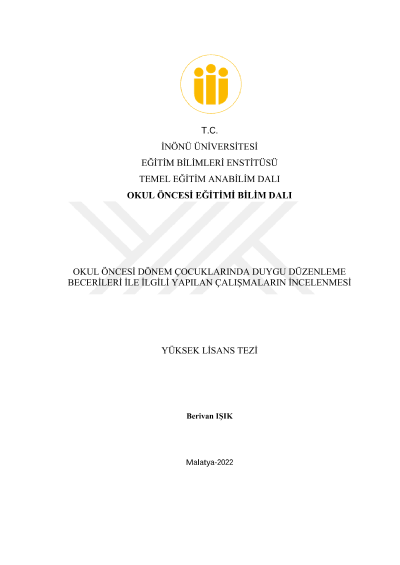 T.C.

İNÖNÜ ÜNİVERSİTESİ

EĞİTİM BİLİMLERİ ENSTİTÜSÜ

TEMEL EĞİTİM ANABİLİM DALI

OKUL ÖNCESİ EĞİTİMİ BİLİM DALI

OKUL ÖNCESİ DÖNEM ÇOCUKLARINDA DUYGU DÜZENLEME BECERİLERİ İLE İLGİLİ YAPILAN ÇALIŞMALARIN İNCELENMESİ

YÜKSEK LİSANS TEZİ

Berivan IŞIK

Malatya-2022